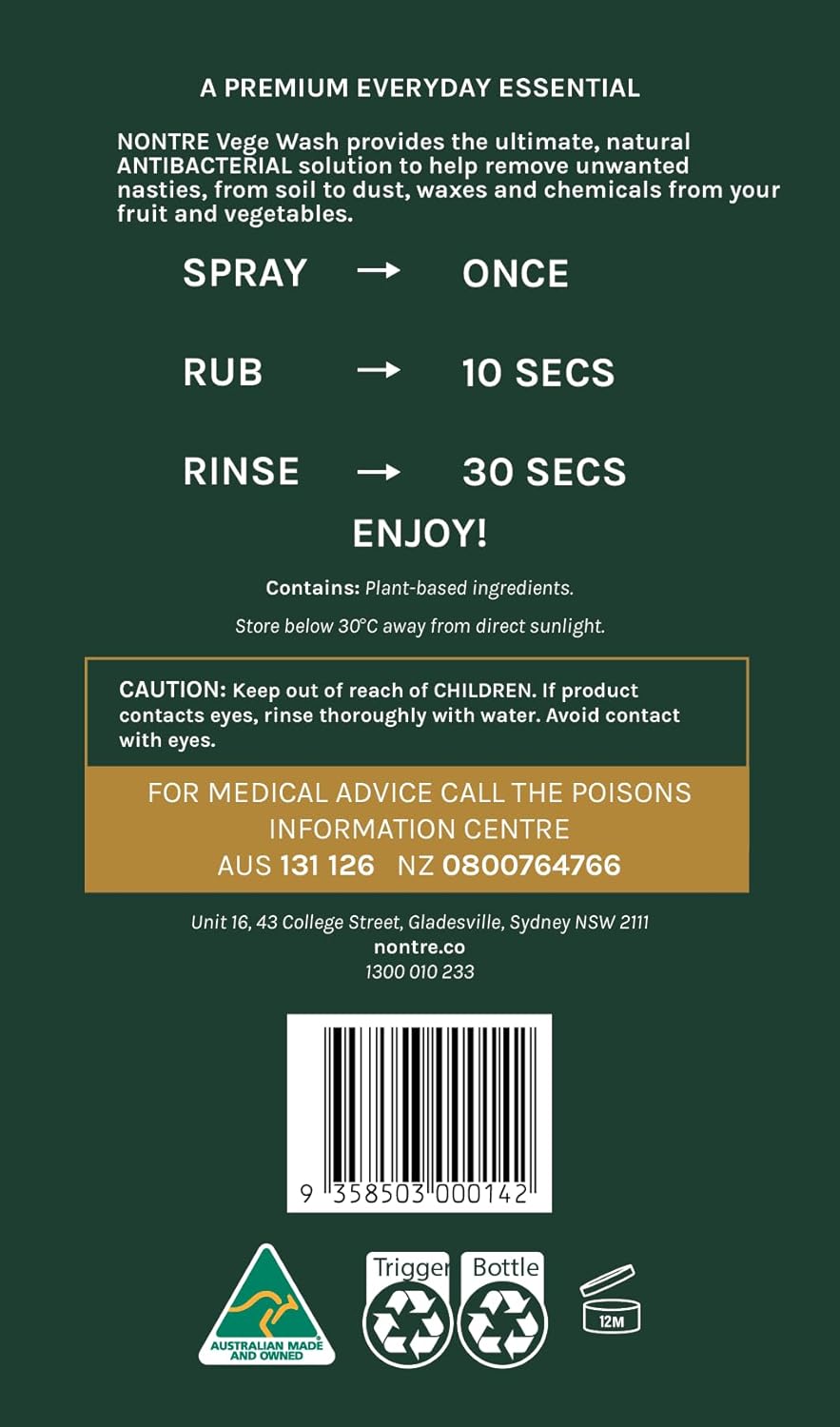 A PREMIUM EVERYDAY ESSENTIAL

NONTRE Vege Wash provides the ultimate, natural ANTIBACTERIAL solution to help remove unwanted nasties, from soil to dust, waxes and chemicals from your fruit and vegetables.

SPRAY → ONCE

RUB → 10 SECS

RINSE → 30 SECS

ENJOY!

Contains: Plant-based ingredients.

Store below 30°C away from direct sunlight.

CAUTION: Keep out of reach of CHILDREN. If product contacts eyes, rinse thoroughly with water. Avoid contact with eyes.

FOR MEDICAL ADVICE CALL THE POISONS INFORMATION CENTRE
AUS 131 126 NZ 0800764766

Unit 16, 43 College Street, Gladesville, Sydney NSW 2111
nontre.co
1300 010 233

9 358503 000142

AUSTRALIAN MADE AND OWNED

Trigger

Bottle

12M